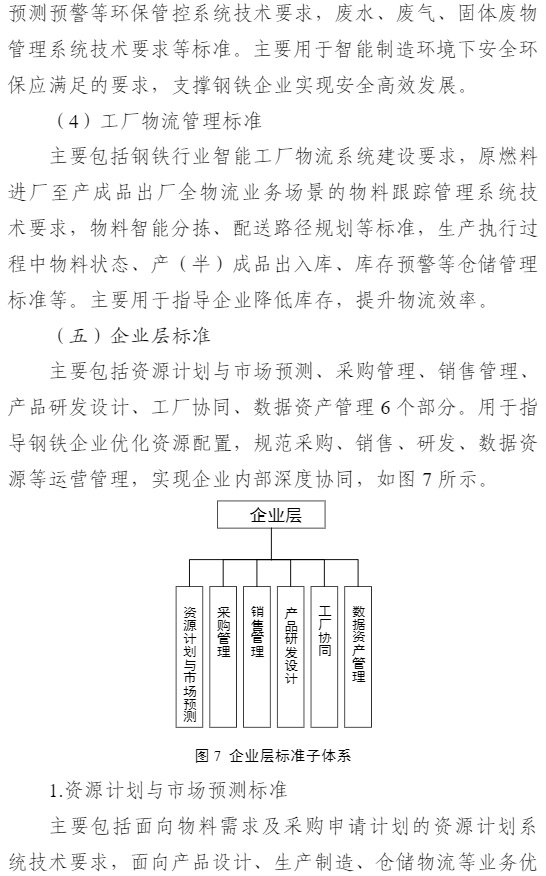 预测预警等环保管控系统技术要求，废水、废气、固体废物管理系统技术要求等标准。主要用于智能制造环境下安全环保应满足的要求，支撑钢铁企业实现安全高效发展。

（4）工厂物流管理标准

主要包括钢铁行业智能工厂物流系统建设要求，原燃料进厂至产成品出厂全物流业务场景的物料跟踪管理系统技术要求，物料智能分拣、配送路径规划等标准，生产执行过程中物料状态、产（半）成品出入库、库存预警等仓储管理标准等。主要用于指导企业降低库存，提升物流效率。

（五）企业层标准

主要包括资源计划与市场预测、采购管理、销售管理、产品研发设计、工厂协同、数据资产管理 6 个部分。用于指导钢铁企业优化资源配置，规范采购、销售、研发、数据资源等运营管理，实现企业内部深度协同，如图 7 所示。

企业层

资源计划与市场预测

采购管理

销售管理

产品研发设计

工厂协同

数据资产管理

图 7 企业层标准子体系

1.资源计划与市场预测标准

主要包括面向物料需求及采购申请计划的资源计划系统技术要求，面向产品设计、生产制造、仓储物流等业务优